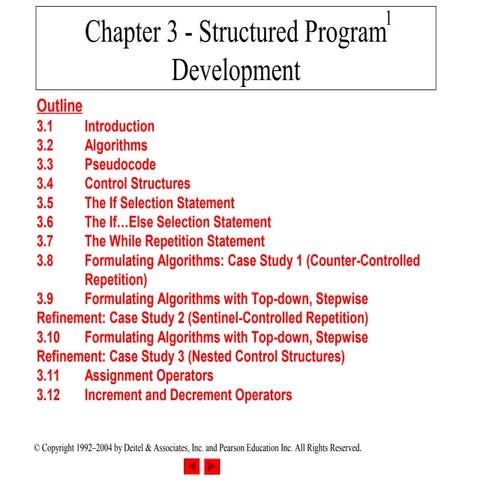 1

Chapter 3 - Structured Program Development

Outline
3.1 Introduction
3.2 Algorithms
3.3 Pseudocode
3.4 Control Structures
3.5 The If Selection Statement
3.6 The If…Else Selection Statement
3.7 The While Repetition Statement
3.8 Formulating Algorithms: Case Study 1 (Counter-Controlled Repetition)
3.9 Formulating Algorithms with Top-down, Stepwise Refinement: Case Study 2 (Sentinel-Controlled Repetition)
3.10 Formulating Algorithms with Top-down, Stepwise Refinement: Case Study 3 (Nested Control Structures)
3.11 Assignment Operators
3.12 Increment and Decrement Operators

© Copyright 1992–2004 by Deitel & Associates, Inc. and Pearson Education Inc. All Rights Reserved.